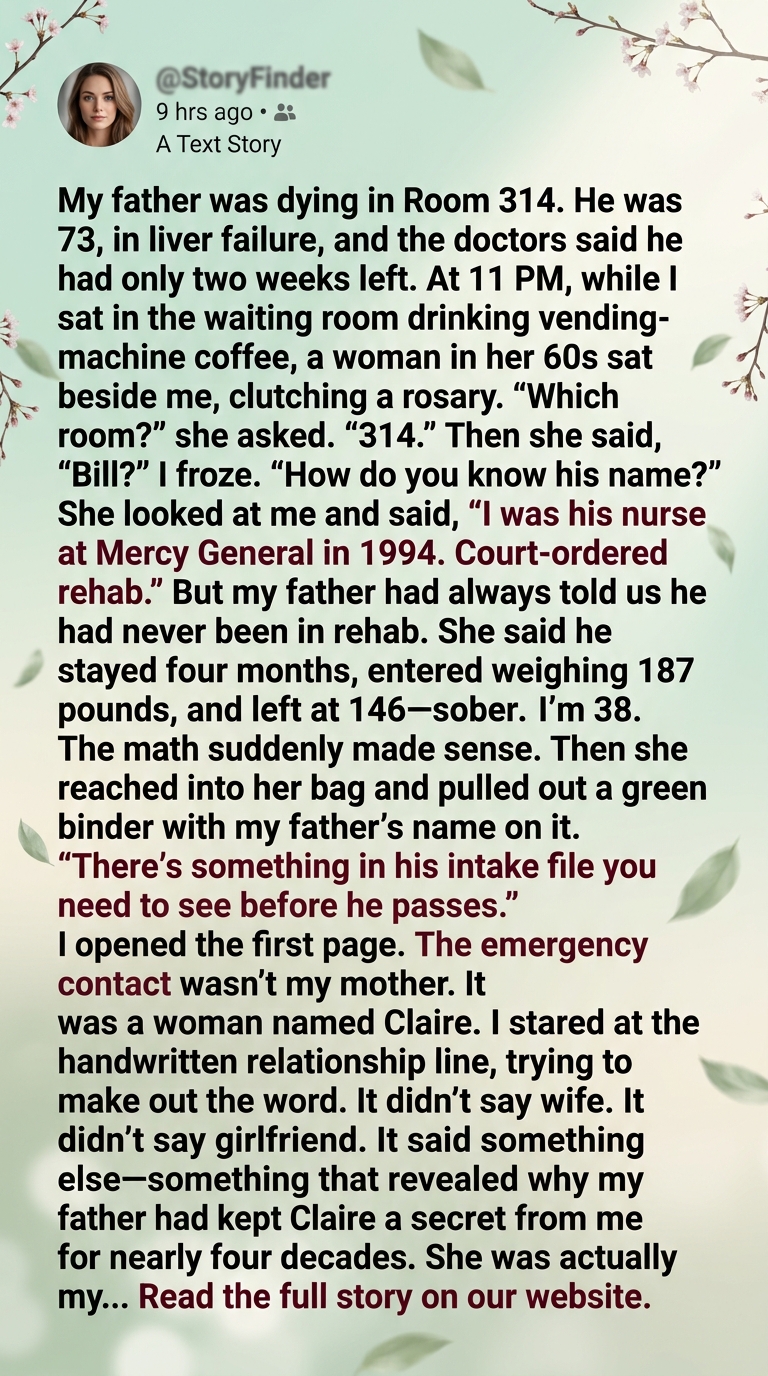 @StoryFinder
9 hrs ago •
A Text Story

My father was dying in Room 314. He was 73, in liver failure, and the doctors said he had only two weeks left. At 11 PM, while I sat in the waiting room drinking vending-machine coffee, a woman in her 60s sat beside me, clutching a rosary. "Which room?" she asked. "314." Then she said, "Bill?" I froze. "How do you know his name?" She looked at me and said, "I was his nurse at Mercy General in 1994. Court-ordered rehab." But my father had always told us he had never been in rehab. She said he stayed four months, entered weighing 187 pounds, and left at 146—sober. I'm 38. The math suddenly made sense. Then she reached into her bag and pulled out a green binder with my father's name on it. "There's something in his intake file you need to see before he passes."

I opened the first page. The emergency contact wasn't my mother. It was a woman named Claire. I stared at the handwritten relationship line, trying to make out the word. It didn't say wife. It didn't say girlfriend. It said something else—something that revealed why my father had kept Claire a secret from me for nearly four decades. She was actually my... Read the full story on our website.